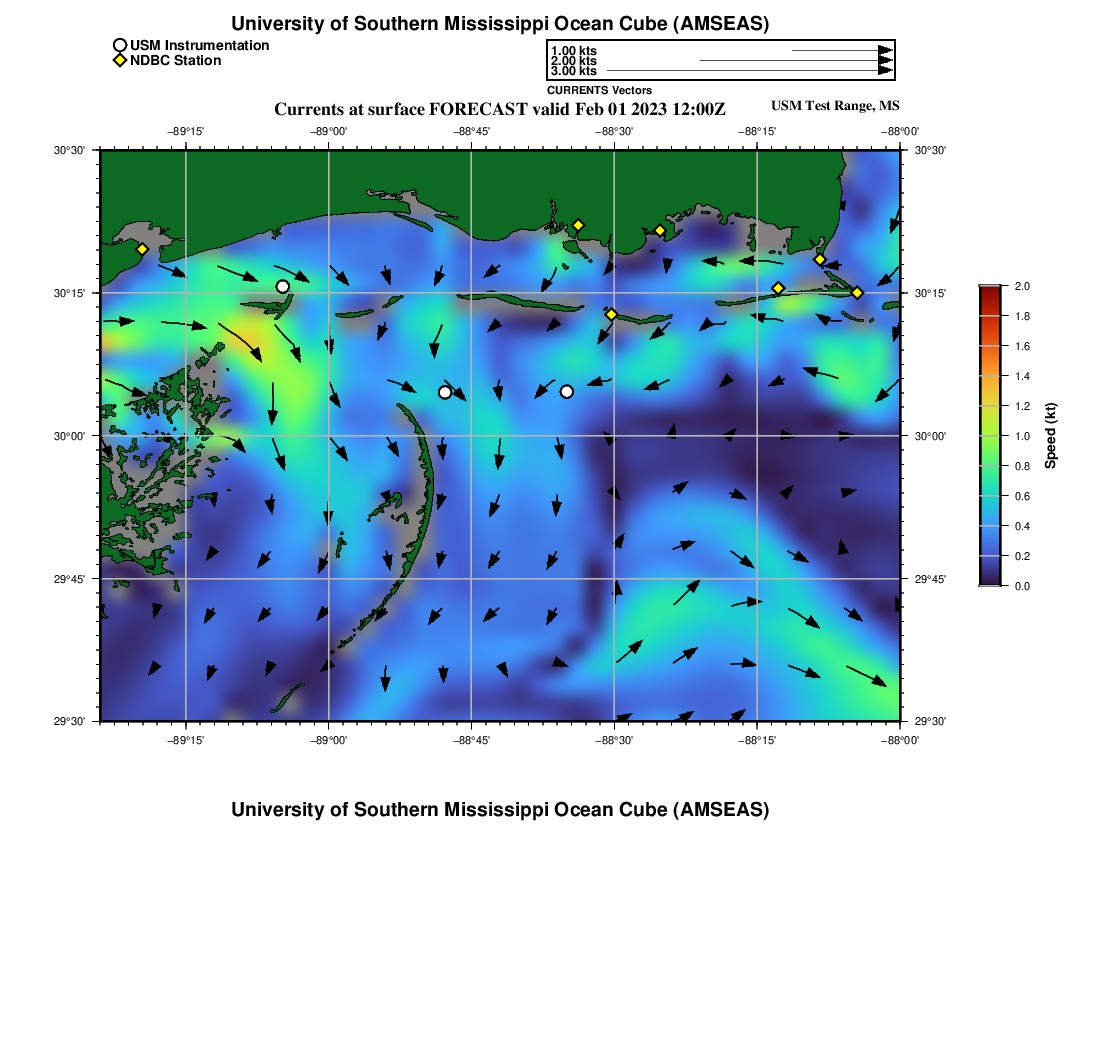 University of Southern Mississippi Ocean Cube (AMSEAS)

USM Instrumentation
NDBC Station

1.00 kts
2.00 kts
3.00 kts
CURRENTS Vectors

Currents at surface FORECAST valid Feb 01 2023 12:00Z

USM Test Range, MS

−89°15' −89°00' −88°45' −88°30' −88°15' −88°00'

30°30'
30°15'
30°00'
29°45'
29°30'

30°30'
30°15'
30°00'
29°45'
29°30'

−89°15' −89°00' −88°45' −88°30' −88°15' −88°00'

2.0
1.8
1.6
1.4
1.2
1.0
0.8
0.6
0.4
0.2
0.0
Speed (kt)

University of Southern Mississippi Ocean Cube (AMSEAS)